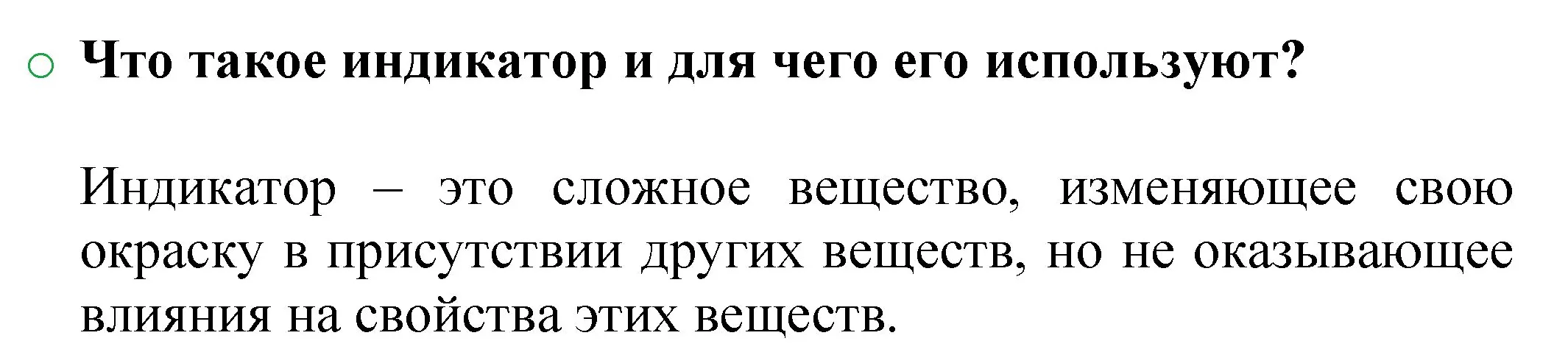 Что такое индикатор и для чего его используют?

Индикатор – это сложное вещество, изменяющее свою окраску в присутствии других веществ, но не оказывающее влияния на свойства этих веществ.